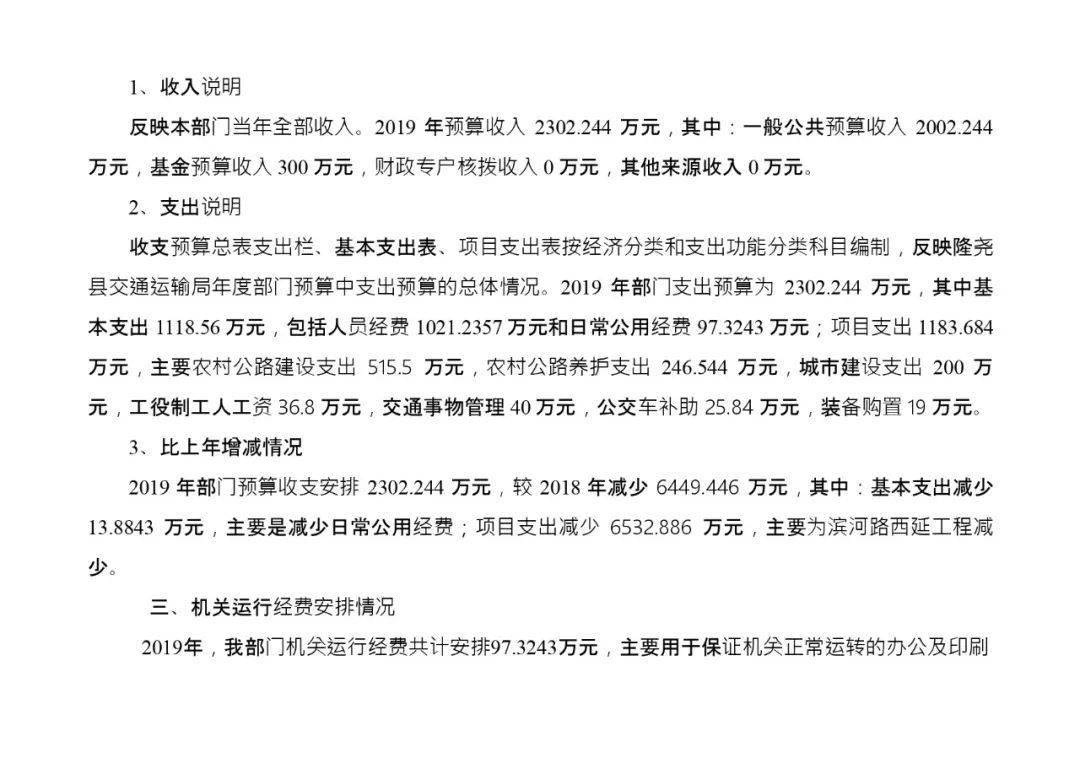 1、收入说明

反映本部门当年全部收入。2019 年预算收入 2302.244 万元，其中：一般公共预算收入 2002.244 万元，基金预算收入 300 万元，财政专户核拨收入 0 万元，其他来源收入 0 万元。

2、支出说明

收支预算总表支出栏、基本支出表、项目支出表按经济分类和支出功能分类科目编制，反映隆尧县交通运输局年度部门预算中支出预算的总体情况。2019 年部门支出预算为 2302.244 万元，其中基本支出 1118.56 万元，包括人员经费 1021.2357 万元和日常公用经费 97.3243 万元；项目支出 1183.684 万元，主要农村公路建设支出 515.5 万元，农村公路养护支出 246.544 万元，城市建设支出 200 万元，工役制工人工资 36.8 万元，交通事物管理 40 万元，公交车补助 25.84 万元，装备购置 19 万元。

3、比上年增减情况

2019 年部门预算收支安排 2302.244 万元，较 2018 年减少 6449.446 万元，其中：基本支出减少 13.8843 万元，主要是减少日常公用经费；项目支出减少 6532.886 万元，主要为滨河路西延工程减少。

三、机关运行经费安排情况

2019年，我部门机关运行经费共计安排97.3243万元，主要用于保证机关正常运转的办公及印刷